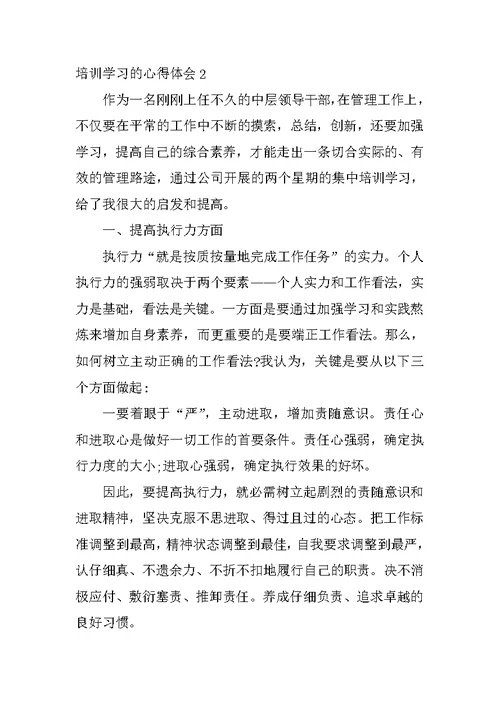 培训学习的心得体会 2

作为一名刚刚上任不久的中层领导干部，在管理工作上，不仅要在平常的工作中不断的摸索，总结，创新，还要加强学习，提高自己的综合素养，才能走出一条切合实际的、有效的管理路途，通过公司开展的两个星期的集中培训学习，给了我很大的启发和提高。

一、提高执行力方面

执行力“就是按质按量地完成工作任务”的实力。个人执行力的强弱取决于两个要素——个人实力和工作看法，实力是基础，看法是关键。一方面是要通过加强学习和实践熬炼来增加自身素养，而更重要的是要端正工作看法。那么，如何树立主动正确的工作看法?我认为，关键是要从以下三个方面做起：

一要着眼于“严”，主动进取，增加责随意识。责任心和进取心是做好一切工作的首要条件。责任心强弱，确定执行力度的大小;进取心强弱，确定执行效果的好坏。

因此，要提高执行力，就必需树立起剧烈的责随意识和进取精神，坚决克服不思进取、得过且过的心态。把工作标准调整到最高，精神状态调整到最佳，自我要求调整到最严，认仔细真、不遗余力、不折不扣地履行自己的职责。决不消极应付、敷衍塞责、推卸责任。养成仔细负责、追求卓越的良好习惯。